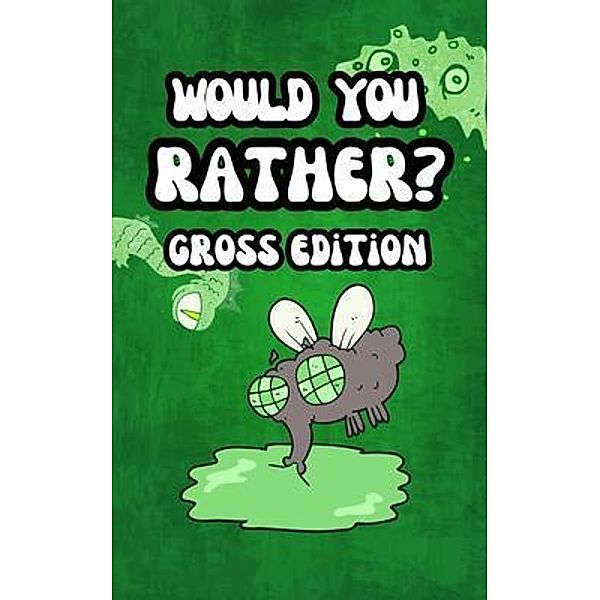 WOULD YOU RATHER?
GROSS EDITION